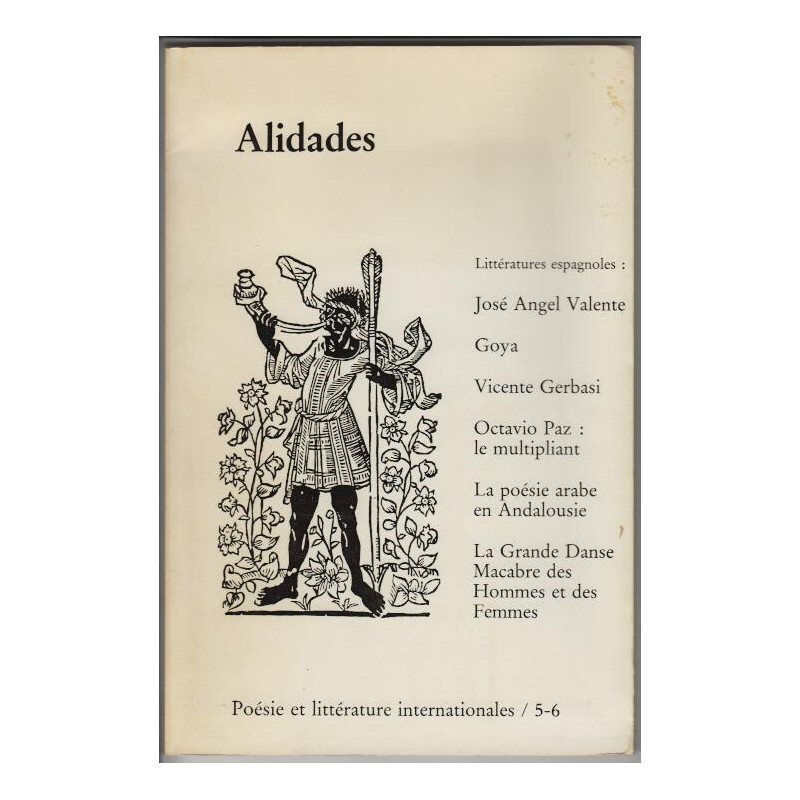 Alidades

Littératures espagnoles :

José Angel Valente

Goya

Vicente Gerbasi

Octavio Paz : le multipliant

La poésie arabe en Andalousie

La Grande Danse Macabre des Hommes et des Femmes

Poésie et littérature internationales / 5-6